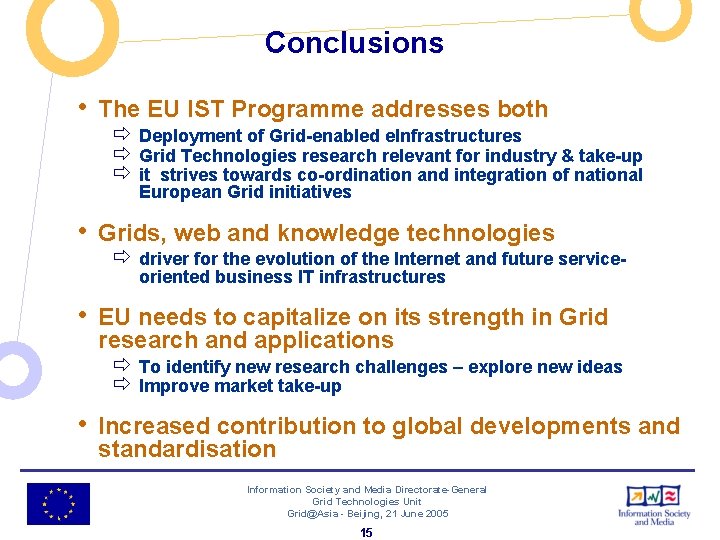 Conclusions

• The EU IST Programme addresses both
⇨ Deployment of Grid-enabled eInfrastructures
⇨ Grid Technologies research relevant for industry & take-up
⇨ it strives towards co-ordination and integration of national European Grid initiatives

• Grids, web and knowledge technologies
⇨ driver for the evolution of the Internet and future service-oriented business IT infrastructures

• EU needs to capitalize on its strength in Grid research and applications
⇨ To identify new research challenges – explore new ideas
⇨ Improve market take-up

• Increased contribution to global developments and standardisation

Information Society and Media Directorate-General
Grid Technologies Unit
Grid@Asia - Beijing, 21 June 2005

15

Information Society and Media